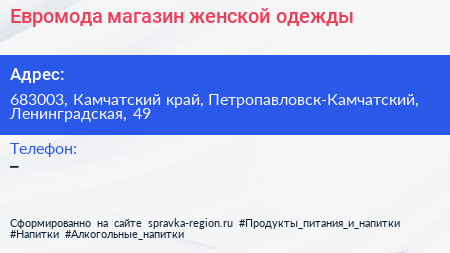 Евромода магазин женской одежды

Адрес:

683003, Камчатский край, Петропавловск-Камчатский, Ленинградская, 49

Телефон:

–

Сформированно на сайте spravka-region.ru #Продукты_питания_и_напитки #Напитки #Алкогольные_напитки